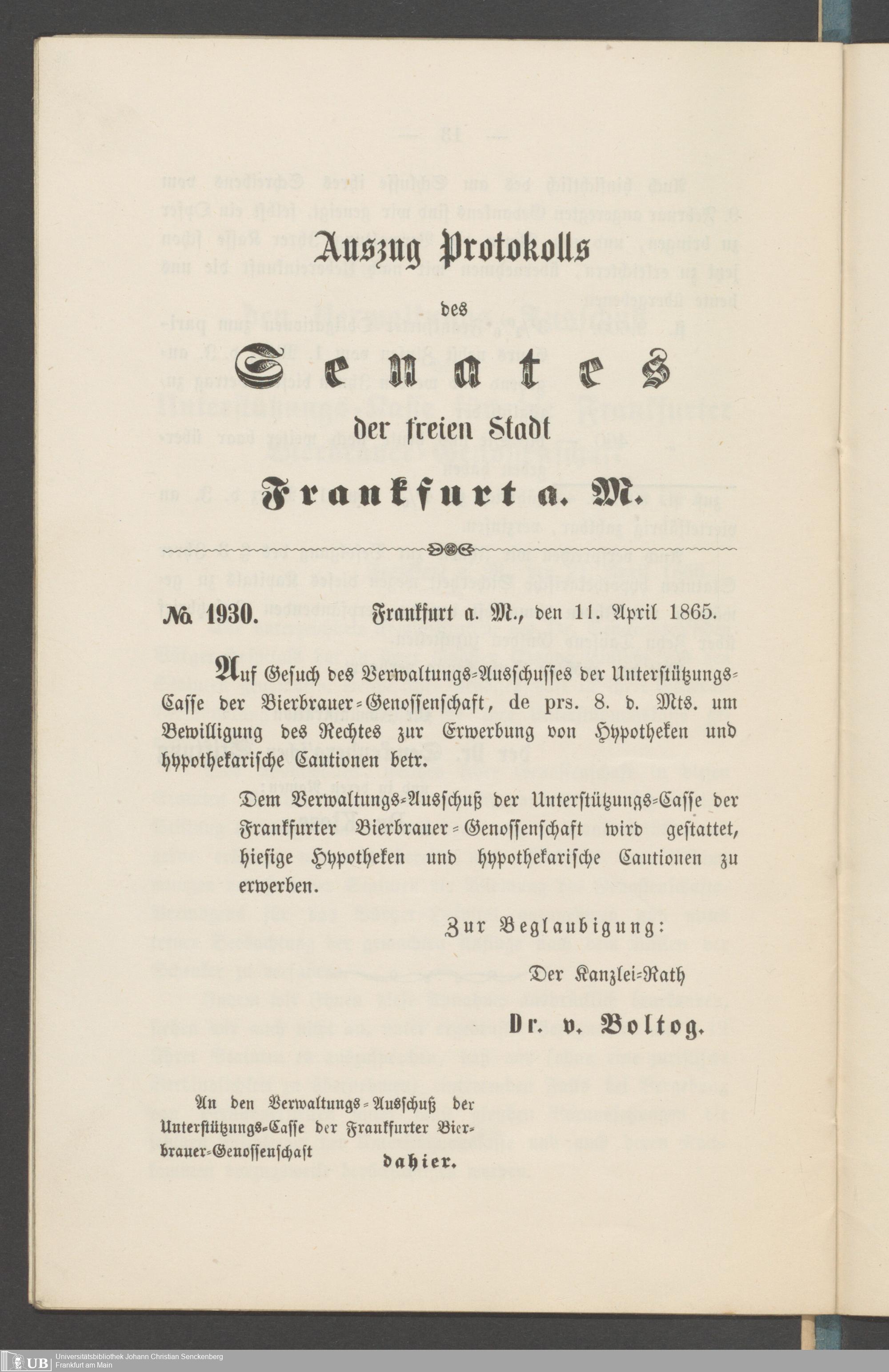 Auszug Protokolls

des

Senates

der freien Stadt

Frankfurt a. M.

№ 1930. Frankfurt a. M., den 11. April 1865.

Auf Gesuch des Verwaltungs-Ausschusses der Unterstützungs-Casse der Bierbrauer-Genossenschaft, de prs. 8. d. Mts. um Bewilligung des Rechtes zur Erwerbung von Hypotheken und hypothekarische Cautionen betr.

Dem Verwaltungs-Ausschuß der Unterstützungs-Casse der Frankfurter Bierbrauer-Genossenschaft wird gestattet, hiesige Hypotheken und hypothekarische Cautionen zu erwerben.

Zur Beglaubigung:

Der Kanzlei-Rath

Dr. v. Boltog.

An den Verwaltungs-Ausschuß der Unterstützungs-Casse der Frankfurter Bierbrauer-Genossenschaft dahier.

UB Universitätsbibliothek Johann Christian Senckenberg Frankfurt am Main